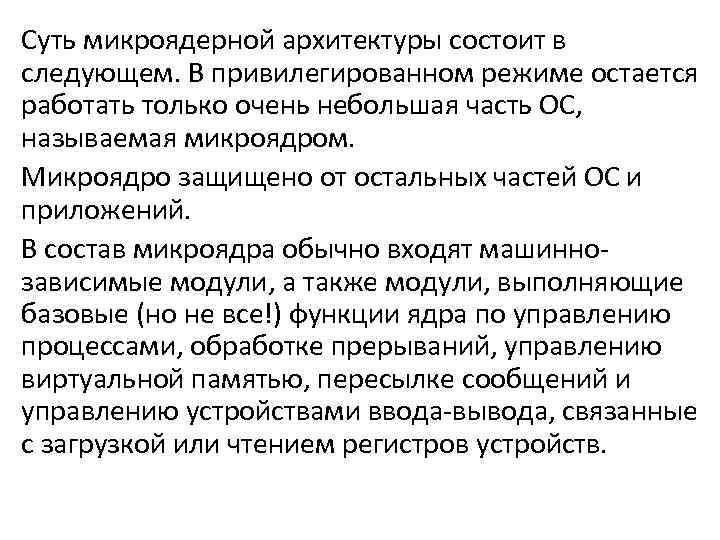 Суть микроядерной архитектуры состоит в следующем. В привилегированном режиме остается работать только очень небольшая часть ОС, называемая микроядром.

Микроядро защищено от остальных частей ОС и приложений.

В состав микроядра обычно входят машинно-зависимые модули, а также модули, выполняющие базовые (но не все!) функции ядра по управлению процессами, обработке прерываний, управлению виртуальной памятью, пересылке сообщений и управлению устройствами ввода-вывода, связанные с загрузкой или чтением регистров устройств.